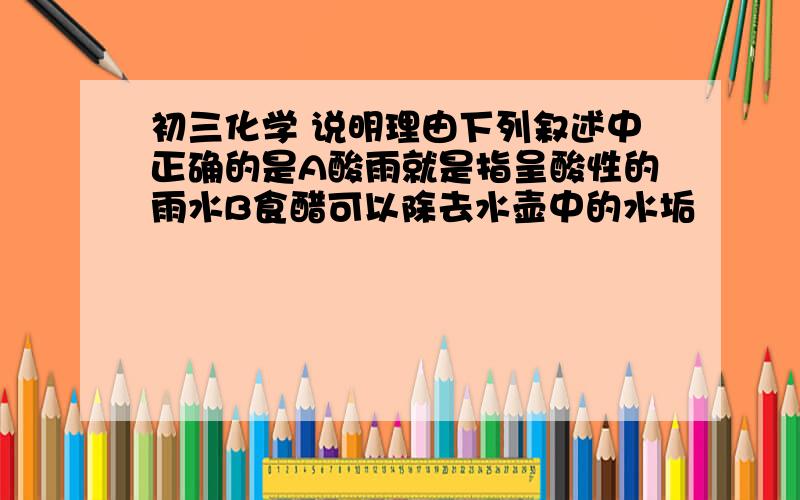 初三化学 说明理由下列叙述中正确的是A酸雨就是指呈酸性的雨水B食醋可以除去水壶中的水垢